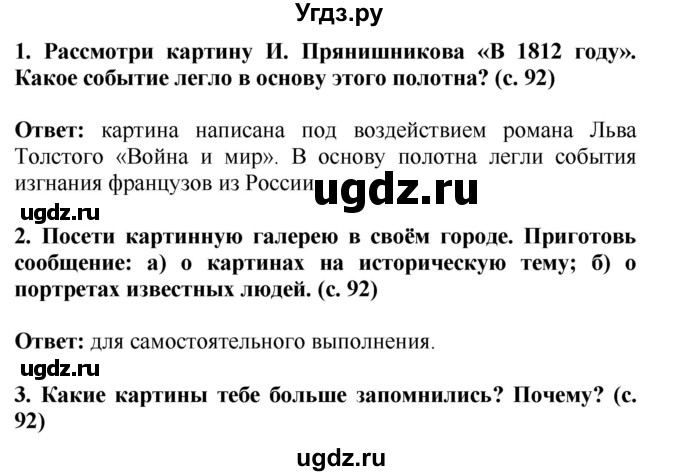 Угдз.ру

1. Рассмотри картину И. Прянишникова «В 1812 году». Какое событие легло в основу этого полотна? (с. 92)

Ответ: картина написана под воздействием романа Льва Толстого «Война и мир». В основу полотна легли события изгнания французов из России ugdz.ru

ugdz.ru

2. Посети картинную галерею в своём городе. Приготовь сообщение: а) о картинах на историческую тему; б) о портретах известных людей. (с. 92)

Ответ: для самостоятельного выполнения.

ugdz.ru

3. Какие картины тебе больше запомнились? Почему? (с. 92)

ugdz.ru